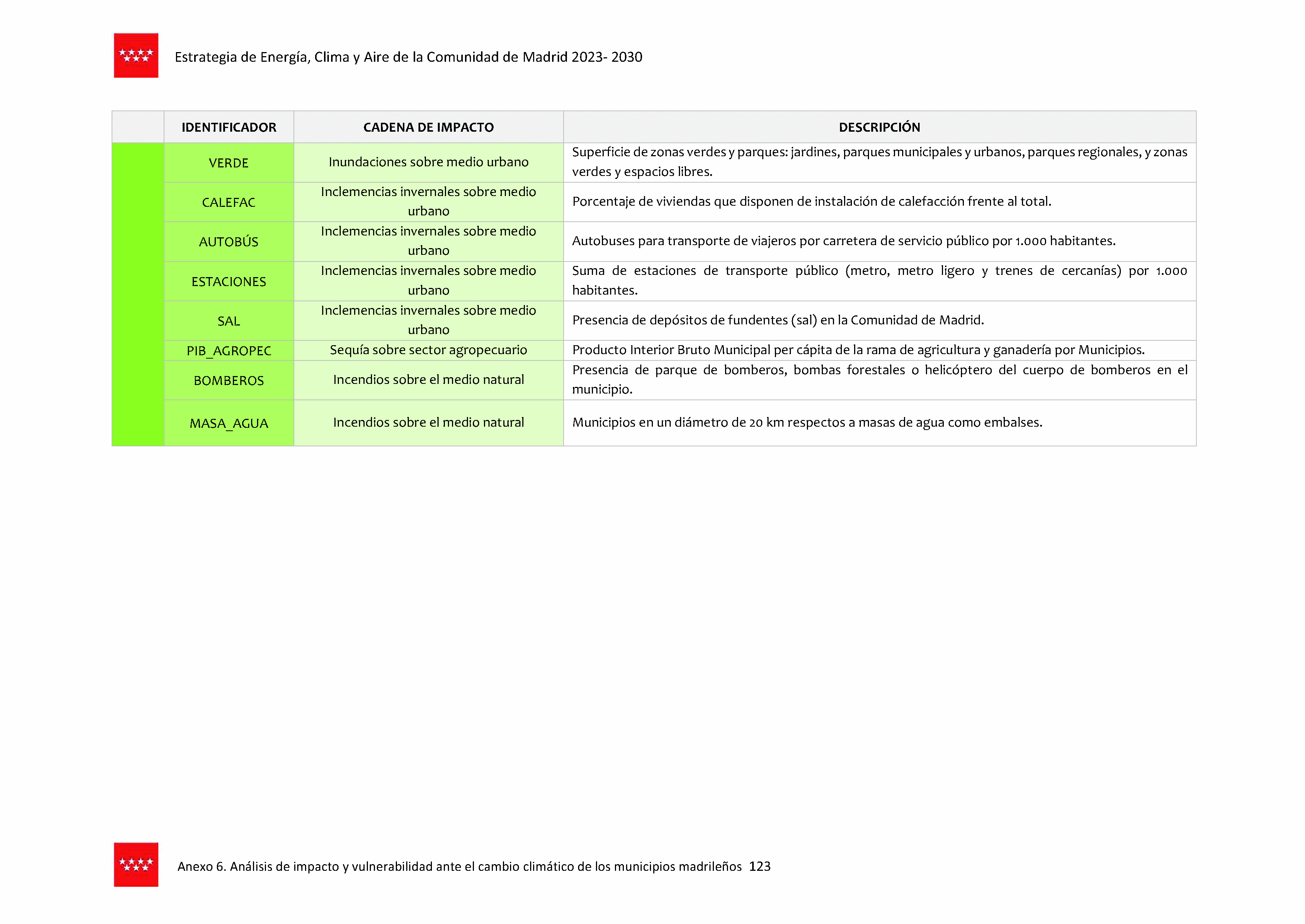 Estrategia de Energía, Clima y Aire de la Comunidad de Madrid 2023- 2030

| | IDENTIFICADOR | CADENA DE IMPACTO | DESCRIPCIÓN |
|---|---|---|---|
| | VERDE | Inundaciones sobre medio urbano | Superficie de zonas verdes y parques: jardines, parques municipales y urbanos, parques regionales, y zonas verdes y espacios libres. |
| | CALEFAC | Inclemencias invernales sobre medio urbano | Porcentaje de viviendas que disponen de instalación de calefacción frente al total. |
| | AUTOBÚS | Inclemencias invernales sobre medio urbano | Autobuses para transporte de viajeros por carretera de servicio público por 1.000 habitantes. |
| | ESTACIONES | Inclemencias invernales sobre medio urbano | Suma de estaciones de transporte público (metro, metro ligero y trenes de cercanías) por 1.000 habitantes. |
| | SAL | Inclemencias invernales sobre medio urbano | Presencia de depósitos de fundentes (sal) en la Comunidad de Madrid. |
| | PIB_AGROPEC | Sequía sobre sector agropecuario | Producto Interior Bruto Municipal per cápita de la rama de agricultura y ganadería por Municipios. |
| | BOMBEROS | Incendios sobre el medio natural | Presencia de parque de bomberos, bombas forestales o helicóptero del cuerpo de bomberos en el municipio. |
| | MASA_AGUA | Incendios sobre el medio natural | Municipios en un diámetro de 20 km respectos a masas de agua como embalses. |

Anexo 6. Análisis de impacto y vulnerabilidad ante el cambio climático de los municipios madrileños 123